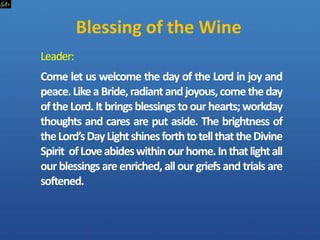 Blessing of the Wine

Leader:

Come let us welcome the day of the Lord in joy and peace. Like a Bride, radiant and joyous, come the day of the Lord. It brings blessings to our hearts; workday thoughts and cares are put aside. The brightness of the Lord's Day Light shines forth to tell that the Divine Spirit of Love abides within our home. In that light all our blessings are enriched, all our griefs and trials are softened.